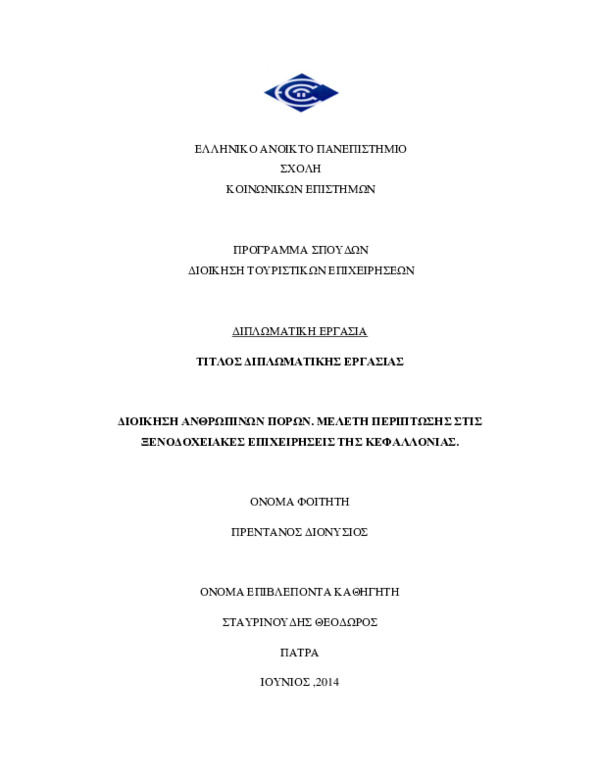 ΕΛΛΗΝΙΚΟ ΑΝΟΙΚΤΟ ΠΑΝΕΠΙΣΤΗΜΙΟ
ΣΧΟΛΗ
ΚΟΙΝΩΝΙΚΩΝ ΕΠΙΣΤΗΜΩΝ

ΠΡΟΓΡΑΜΜΑ ΣΠΟΥΔΩΝ
ΔΙΟΙΚΗΣΗ ΤΟΥΡΙΣΤΙΚΩΝ ΕΠΙΧΕΙΡΗΣΕΩΝ

ΔΙΠΛΩΜΑΤΙΚΗ ΕΡΓΑΣΙΑ

ΤΙΤΛΟΣ ΔΙΠΛΩΜΑΤΙΚΗΣ ΕΡΓΑΣΙΑΣ

ΔΙΟΙΚΗΣΗ ΑΝΘΡΩΠΙΝΩΝ ΠΟΡΩΝ. ΜΕΛΕΤΗ ΠΕΡΙΠΤΩΣΗΣ ΣΤΙΣ ΞΕΝΟΔΟΧΕΙΑΚΕΣ ΕΠΙΧΕΙΡΗΣΕΙΣ ΤΗΣ ΚΕΦΑΛΛΟΝΙΑΣ.

ΟΝΟΜΑ ΦΟΙΤΗΤΗ

ΠΡΕΝΤΑΝΟΣ ΔΙΟΝΥΣΙΟΣ

ΟΝΟΜΑ ΕΠΙΒΛΕΠΟΝΤΑ ΚΑΘΗΓΗΤΗ

ΣΤΑΥΡΙΝΟΥΔΗΣ ΘΕΟΔΩΡΟΣ

ΠΑΤΡΑ

ΙΟΥΝΙΟΣ ,2014